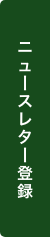 ニュースレター登録